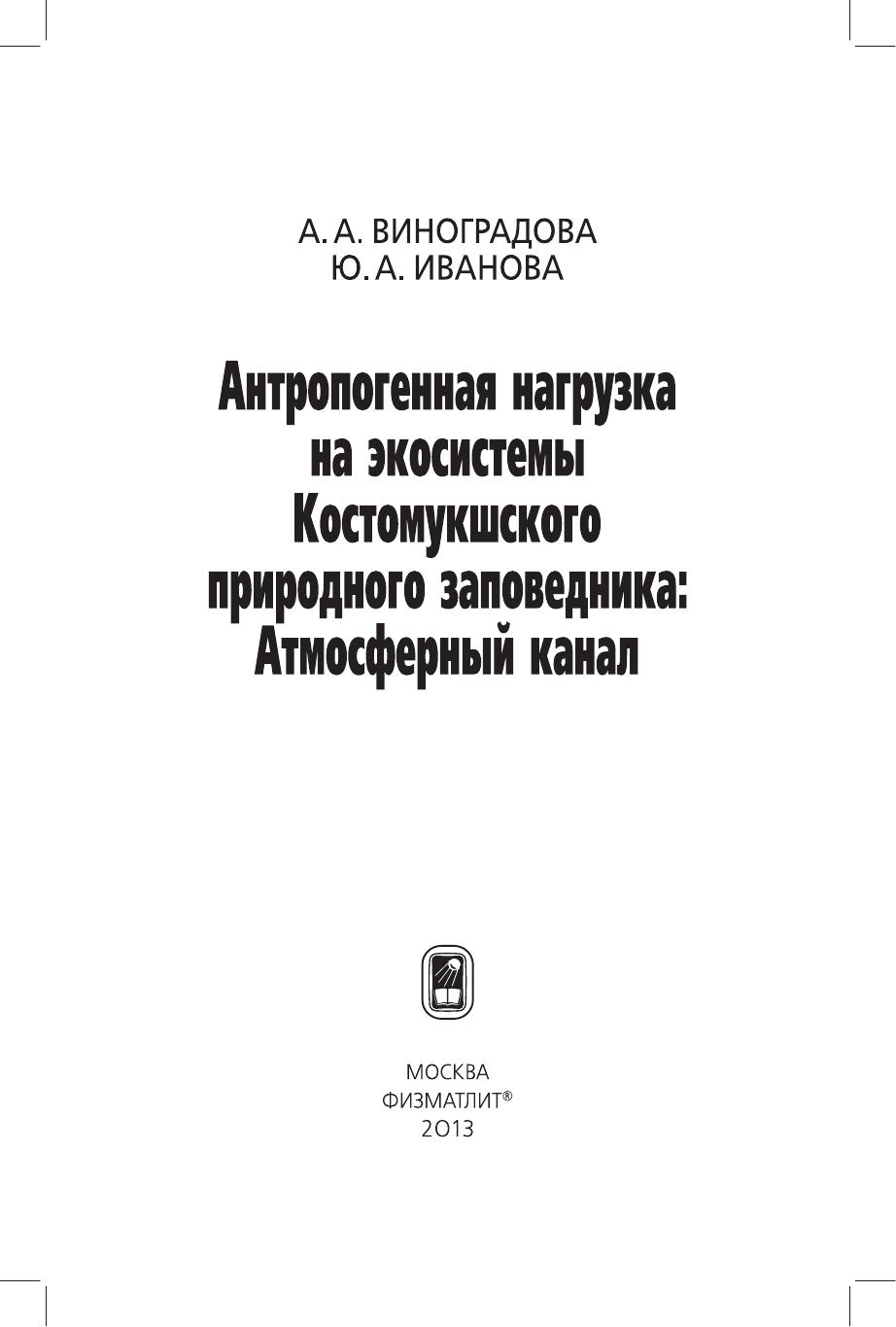 А. А. ВИНОГРАДОВА
Ю. А. ИВАНОВА

Антропогенная нагрузка на экосистемы Костомукшского природного заповедника: Атмосферный канал

МОСКВА
ФИЗМАТЛИТ®
2013